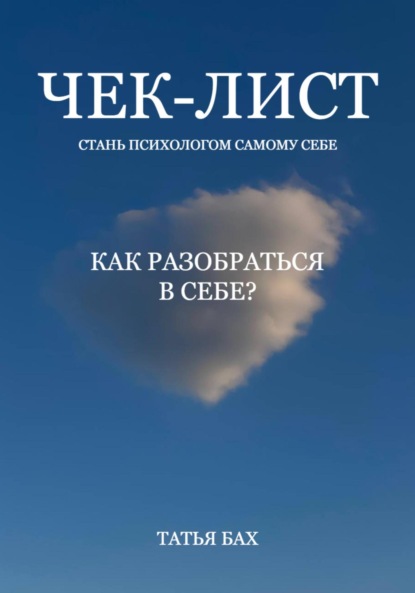 ЧЕК-ЛИСТ

СТАНЬ ПСИХОЛОГОМ САМОМУ СЕБЕ

КАК РАЗОБРАТЬСЯ В СЕБЕ?

ТАТЬЯ БАХ